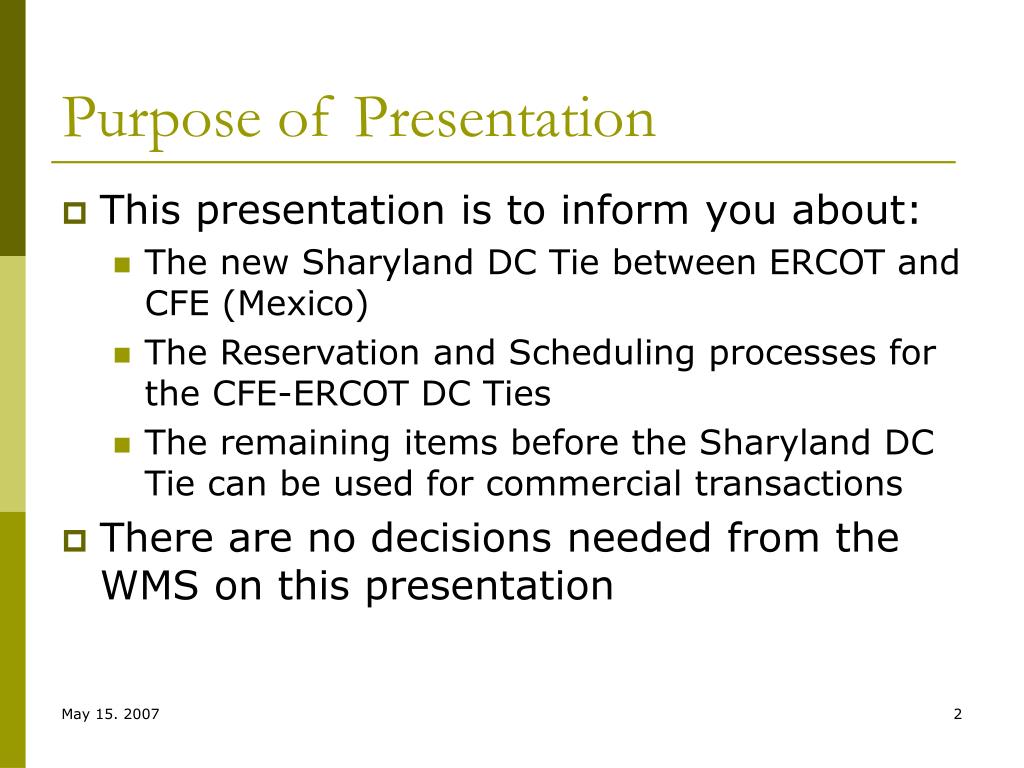 Purpose of Presentation

This presentation is to inform you about:

The new Sharyland DC Tie between ERCOT and CFE (Mexico)

The Reservation and Scheduling processes for the CFE-ERCOT DC Ties

The remaining items before the Sharyland DC Tie can be used for commercial transactions

There are no decisions needed from the WMS on this presentation

May 15. 2007

2